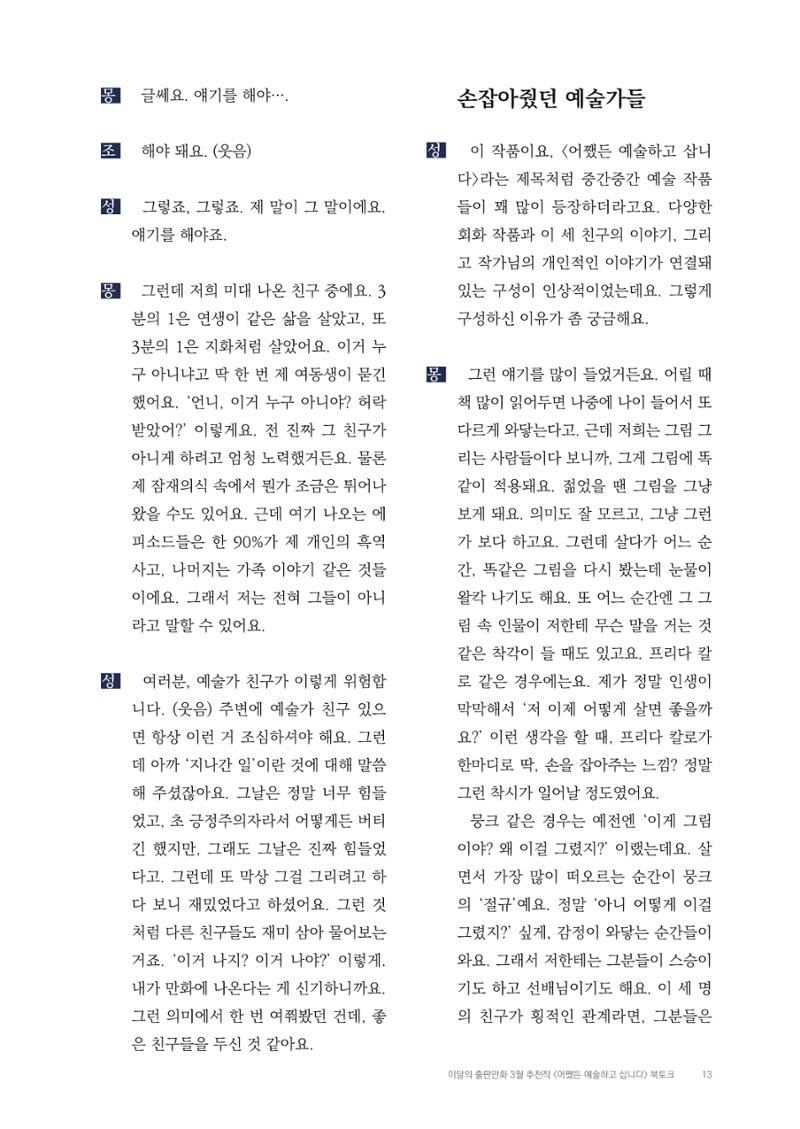 몽 글쎄요. 얘기를 해야….

조 해야 돼요. (웃음)

성 그렇죠, 그렇죠. 제 말이 그 말이에요. 얘기를 해야죠.

몽 그런데 저희 미대 나온 친구 중에요. 3분의 1은 연생이 같은 삶을 살았고, 또 3분의 1은 지화처럼 살았어요. 이거 누구 아니냐고 딱 한 번 제 여동생이 묻긴 했어요. '언니, 이거 누구 아니야? 허락 받았어?' 이렇게요. 전 진짜 그 친구가 아니게 하려고 엄청 노력했거든요. 물론 제 잠재의식 속에서 뭔가 조금은 튀어나왔을 수도 있어요. 근데 여기 나오는 에피소드들은 한 90%가 제 개인의 흑역사고, 나머지는 가족 이야기 같은 것들이에요. 그래서 저는 전혀 그들이 아니라고 말할 수 있어요.

성 여러분, 예술가 친구가 이렇게 위험합니다. (웃음) 주변에 예술가 친구 있으면 항상 이런 거 조심하셔야 해요. 그런데 아까 '지나간 일'이란 것에 대해 말씀해 주셨잖아요. 그날은 정말 너무 힘들었고, 초 긍정주의자라서 어떻게든 버티긴 했지만, 그래도 그날은 진짜 힘들었다고. 그런데 또 막상 그걸 그리려고 하다 보니 재밌었다고 하셨어요. 그런 것처럼 다른 친구들도 재미 삼아 물어보는 거죠. '이거 나지? 이거 나야?' 이렇게. 내가 만화에 나온다는 게 신기하니까요. 그런 의미에서 한 번 여쭤봤던 건데, 좋은 친구들을 두신 것 같아요.

손잡아줬던 예술가들

성 이 작품이요, 〈어쨌든 예술하고 삽니다〉라는 제목처럼 중간중간 예술 작품들이 꽤 많이 등장하더라고요. 다양한 회화 작품과 이 세 친구의 이야기, 그리고 작가님의 개인적인 이야기가 연결돼 있는 구성이 인상적이었는데요. 그렇게 구성하신 이유가 좀 궁금해요.

몽 그런 얘기를 많이 들었거든요. 어릴 때 책 많이 읽어두면 나중에 나이 들어서 또 다르게 와닿는다고. 근데 저희는 그림 그리는 사람들이다 보니까, 그게 그림에 똑같이 적용돼요. 젊었을 땐 그림을 그냥 보게 돼요. 의미도 잘 모르고, 그냥 그런가 보다 하고요. 그런데 살다가 어느 순간, 똑같은 그림을 다시 봤는데 눈물이 왈칵 나기도 해요. 또 어느 순간엔 그 그림 속 인물이 저한테 무슨 말을 거는 것 같은 착각이 들 때도 있고요. 프리다 칼로 같은 경우에는요. 제가 정말 인생이 막막해서 '저 이제 어떻게 살면 좋을까요?' 이런 생각을 할 때, 프리다 칼로가 한마디로 딱, 손을 잡아주는 느낌? 정말 그런 착시가 일어날 정도였어요.

뭉크 같은 경우는 예전엔 '이게 그림이야? 왜 이걸 그렸지?' 이랬는데요. 살면서 가장 많이 떠오르는 순간이 뭉크의 '절규'예요. 정말 '아니 어떻게 이걸 그렸지?' 싶게, 감정이 와닿는 순간들이 와요. 그래서 저한테는 그분들이 스승이기도 하고 선배님이기도 해요. 이 세 명의 친구가 횡적인 관계라면, 그분들은

이달의 출판만화 3월 추천작 〈어쨌든 예술하고 삽니다〉 북토크 13